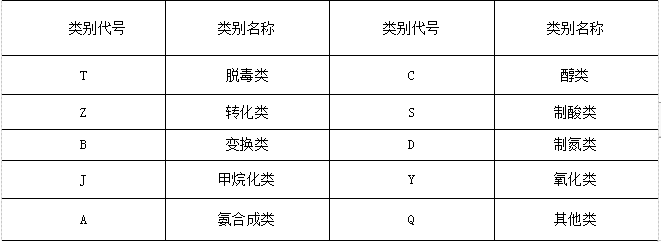 | 类别代号 | 类别名称 | 类别代号 | 类别名称 |
|---|---|---|---|
| T | 脱毒类 | C | 醇类 |
| Z | 转化类 | S | 制酸类 |
| B | 变换类 | D | 制氮类 |
| J | 甲烷化类 | Y | 氧化类 |
| A | 氨合成类 | Q | 其他类 |